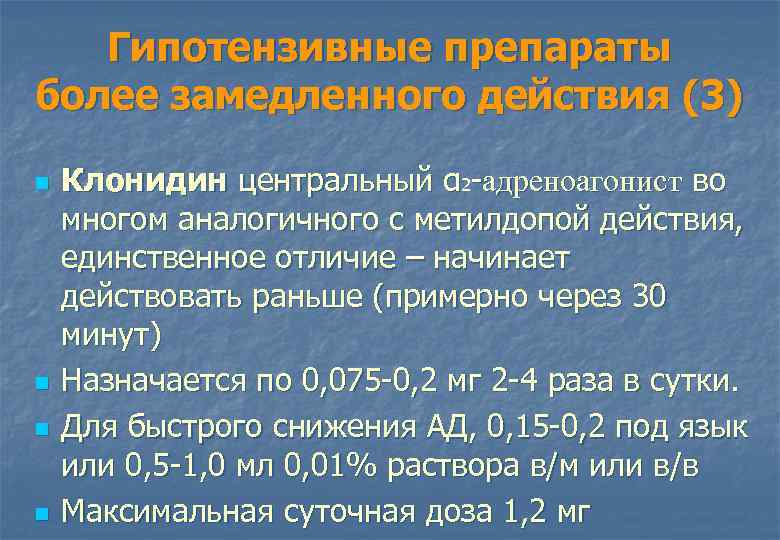 Гипотензивные препараты более замедленного действия (3)

Клонидин центральный $\alpha_2$-адреноагонист во многом аналогичного с метилдопой действия, единственное отличие – начинает действовать раньше (примерно через 30 минут)

Назначается по 0,075-0,2 мг 2-4 раза в сутки.

Для быстрого снижения АД, 0,15-0,2 под язык или 0,5-1,0 мл 0,01% раствора в/м или в/в

Максимальная суточная доза 1,2 мг